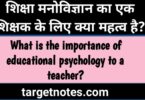 शिक्षा मनोविज्ञान का एक शिक्षक के लिए क्या महत्व है?

What is the importance of educational psychology to a teacher?

targetnotes.com